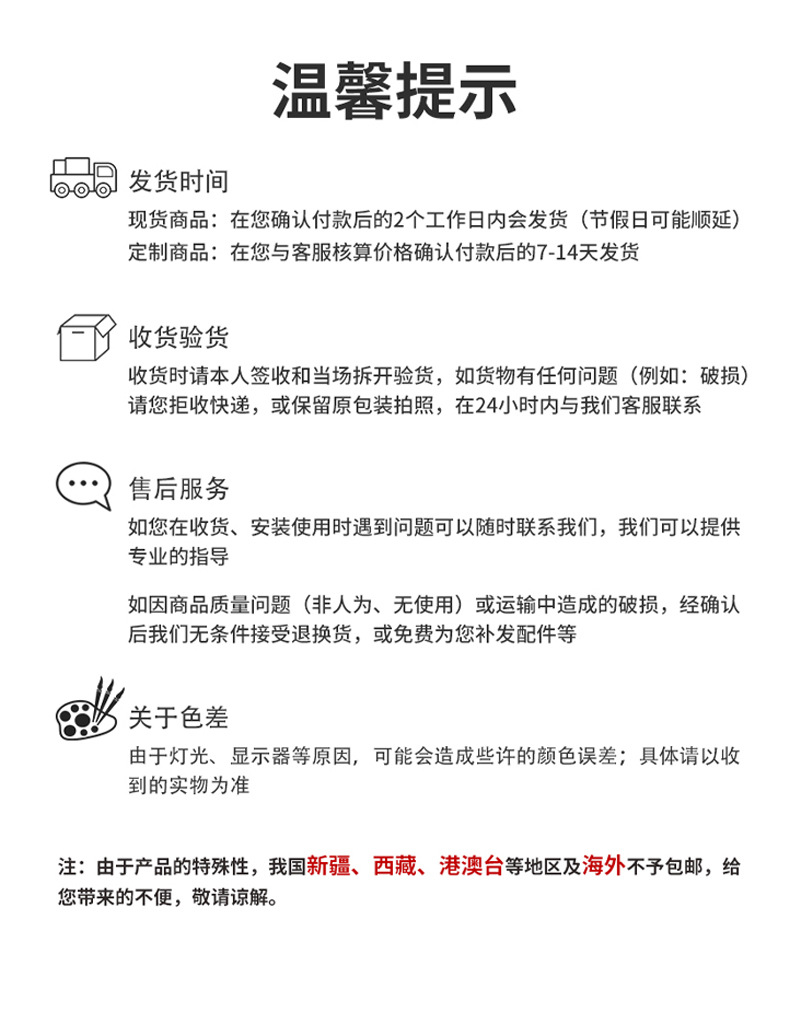 温馨提示

发货时间

现货商品：在您确认付款后的2个工作日内会发货（节假日可能顺延）
定制商品：在您与客服核算价格确认付款后的7-14天发货

收货验货

收货时请本人签收和当场拆开验货，如货物有任何问题（例如：破损）请您拒收快递，或保留原包装拍照，在24小时内与我们客服联系

售后服务

如您在收货、安装使用时遇到问题可以随时联系我们，我们可以提供专业的指导

如因商品质量问题（非人为、无使用）或运输中造成的破损，经确认后我们无条件接受退换货，或免费为您补发配件等

关于色差

由于灯光、显示器等原因，可能会造成些许的颜色误差；具体请以收到的实物为准

注：由于产品的特殊性，我国新疆、西藏、港澳台等地区及海外不予包邮，给您带来的不便，敬请谅解。